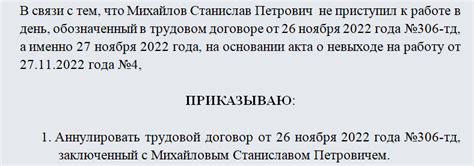 В связи с тем, что Михайлов Станислав Петрович не приступил к работе в день, обозначенный в трудовом договоре от 26 ноября 2022 года №306-тд, а именно 27 ноября 2022 года, на основании акта о невыходе на работу от 27.11.2022 года №4,

ПРИКАЗЫВАЮ:

1. Аннулировать трудовой договор от 26 ноября 2022 года №306-тд, заключенный с Михайловым Станиславом Петровичем.